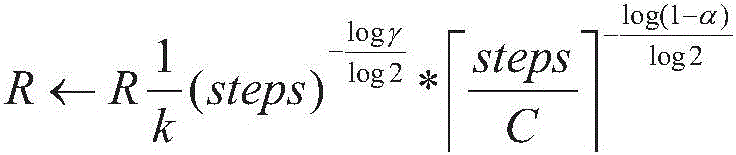 $R \leftarrow R\frac{1}{k}(steps)^{-\frac{\log\gamma}{\log 2}} * \left\lceil \frac{steps}{C} \right\rceil^{-\frac{\log(1-\alpha)}{\log 2}}$